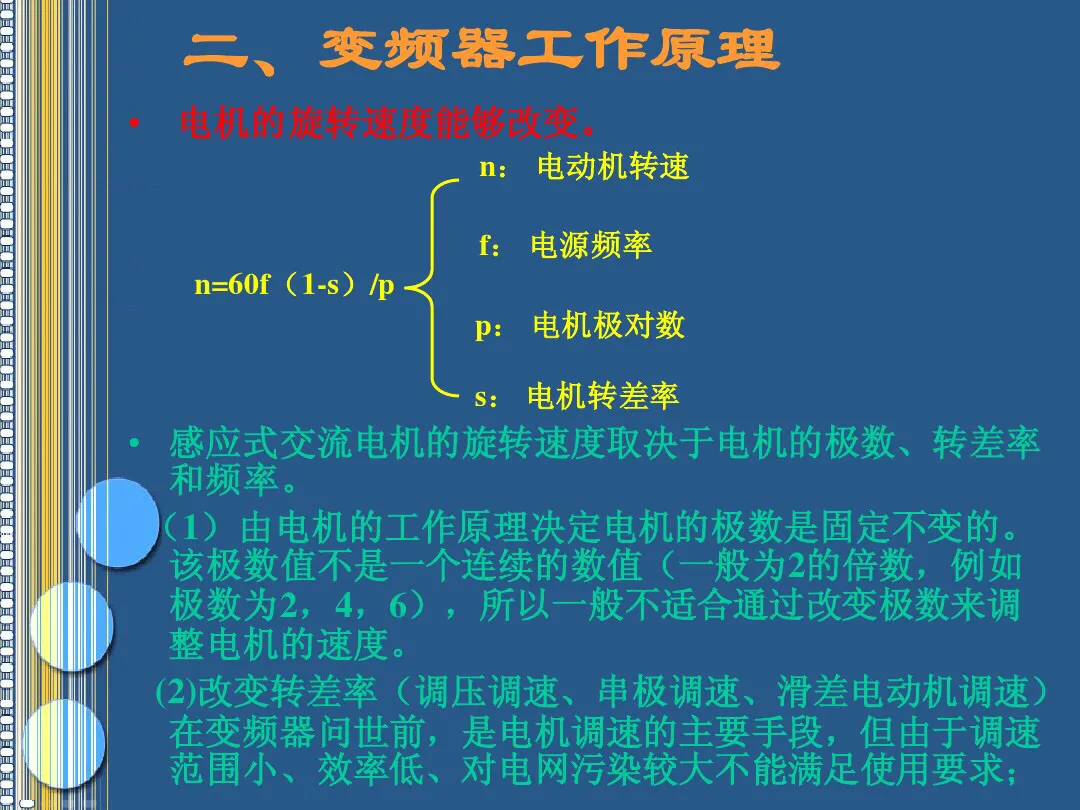 二、变频器工作原理

• 电机的旋转速度能够改变．

n=60f（1-s）/p

n： 电动机转速

f： 电源频率

p： 电机极对数

s： 电机转差率

• 感应式交流电机的旋转速度取决于电机的极数、转差率和频率。

（1）由电机的工作原理决定电机的极数是固定不变的。该极数值不是一个连续的数值（一般为2的倍数，例如极数为2，4，6），所以一般不适合通过改变极数来调整电机的速度。

(2)改变转差率（调压调速、串极调速、滑差电动机调速）在变频器问世前，是电机调速的主要手段，但由于调速范围小、效率低、对电网污染较大不能满足使用要求；